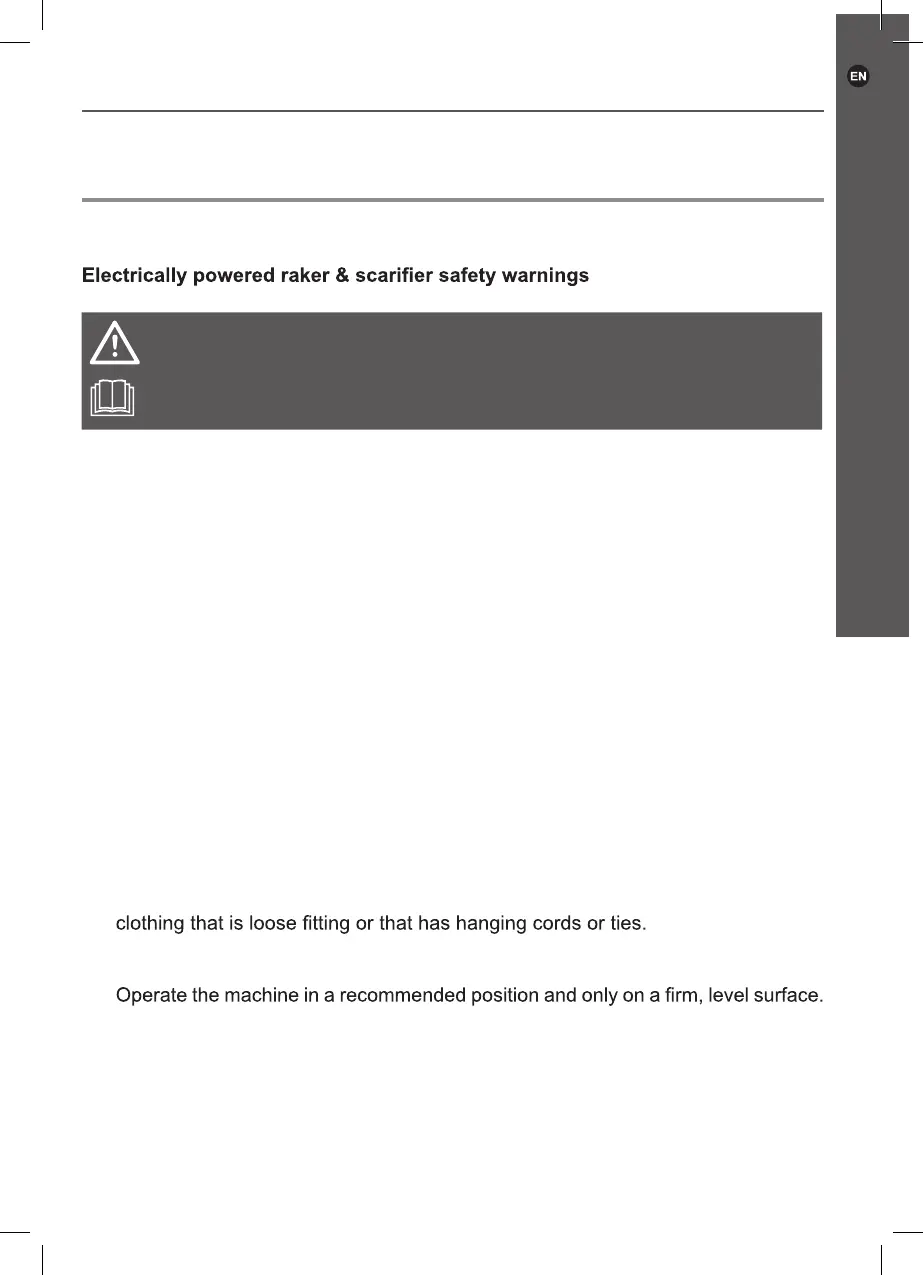 EN

Electrically powered raker & scarifier safety warnings

clothing that is loose fitting or that has hanging cords or ties.

Operate the machine in a recommended position and only on a firm, level surface.